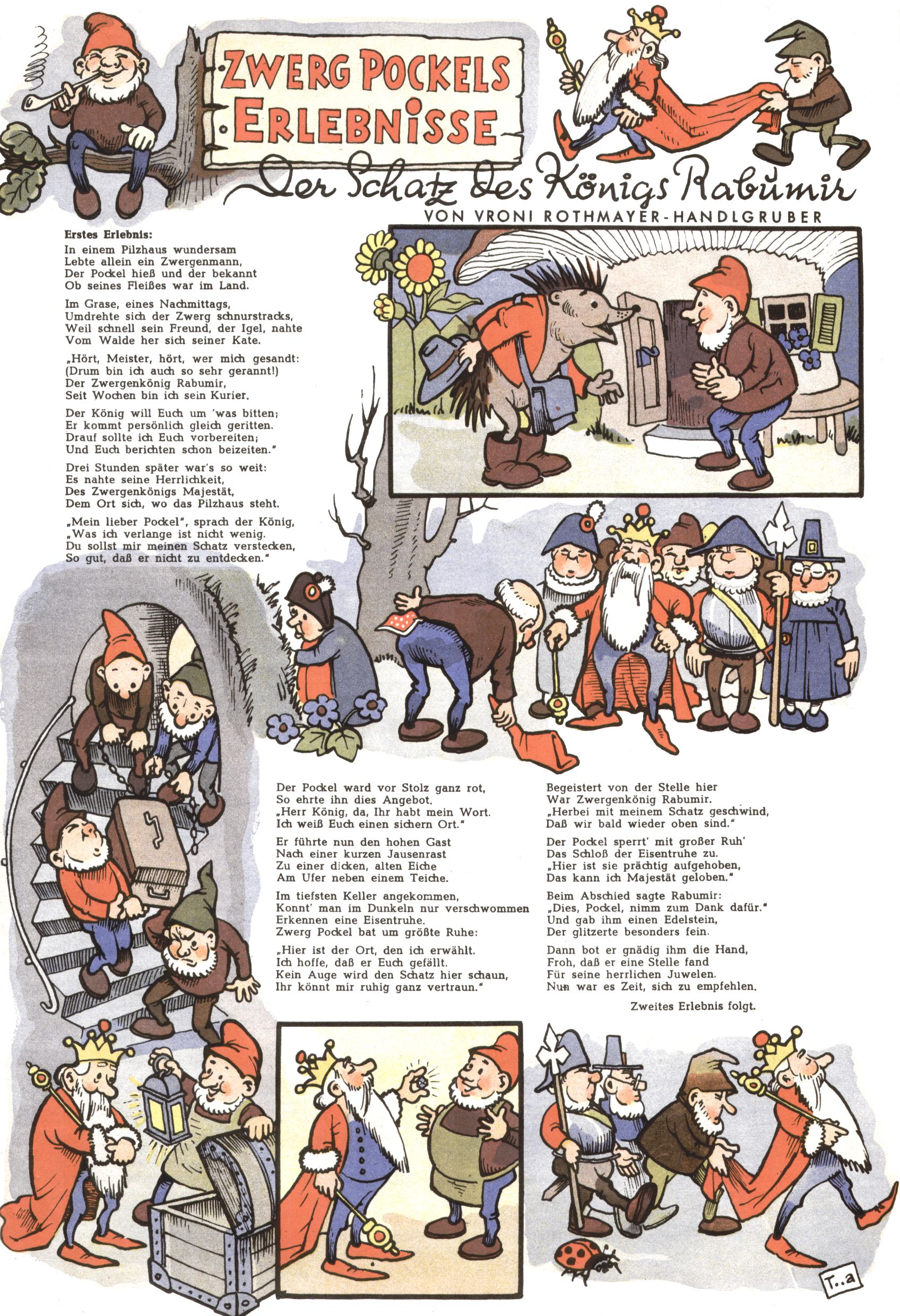 ZWERG POCKELS ERLEBNISSE

Der Schatz des Königs Rabumir

VON VRONI ROTHMAYER-HANDLGRUBER

Erstes Erlebnis:

In einem Pilzhaus wundersam
Lebte allein ein Zwergenmann,
Der Pockel hieß und der bekannt
Ob seines Fleißes war im Land.

Im Grase, eines Nachmittags,
Umdrehte sich der Zwerg schnurstracks,
Weil schnell sein Freund, der Igel, nahte
Vom Walde her sich seiner Kate.

„Hört, Meister, hört, wer mich gesandt:
(Drum bin ich auch so sehr gerannt!)
Der Zwergenkönig Rabumir,
Seit Wochen bin ich sein Kurier.

Der König will Euch um 'was bitten;
Er kommt persönlich gleich geritten.
Drauf sollte ich Euch vorbereiten;
Und Euch berichten schon beizeiten."

Drei Stunden später war's so weit:
Es nahte seine Herrlichkeit,
Des Zwergenkönigs Majestät,
Dem Ort sich, wo das Pilzhaus steht.

„Mein lieber Pockel", sprach der König,
„Was ich verlange ist nicht wenig.
Du sollst mir meinen Schatz verstecken,
So gut, daß er nicht zu entdecken."

Der Pockel ward vor Stolz ganz rot,
So ehrte ihn dies Angebot.
„Herr König, da, Ihr habt mein Wort.
Ich weiß Euch einen sichern Ort."

Er führte nun den hohen Gast
Nach einer kurzen Jausenrast
Zu einer dicken, alten Eiche
Am Ufer neben einem Teiche.

Im tiefsten Keller angekommen,
Konnt' man im Dunkeln nur verschwommen
Erkennen eine Eisentruhe.
Zwerg Pockel bat um größte Ruhe:

„Hier ist der Ort, den ich erwählt.
Ich hoffe, daß er Euch gefällt.
Kein Auge wird den Schatz hier schaun,
Ihr könnt mir ruhig ganz vertraun."

Begeistert von der Stelle hier
War Zwergenkönig Rabumir.
„Herbei mit meinem Schatz geschwind,
Daß wir bald wieder oben sind."

Der Pockel sperrt' mit großer Ruh'
Das Schloß der Eisentruhe zu.
„Hier ist sie prächtig aufgehoben,
Das kann ich Majestät geloben."

Beim Abschied sagte Rabumir:
„Dies, Pockel, nimm zum Dank dafür."
Und gab ihm einen Edelstein,
Der glitzerte besonders fein.

Dann bot er gnädig ihm die Hand,
Froh, daß er eine Stelle fand
Für seine herrlichen Juwelen.
Nun war es Zeit, sich zu empfehlen.

Zweites Erlebnis folgt.

T..a